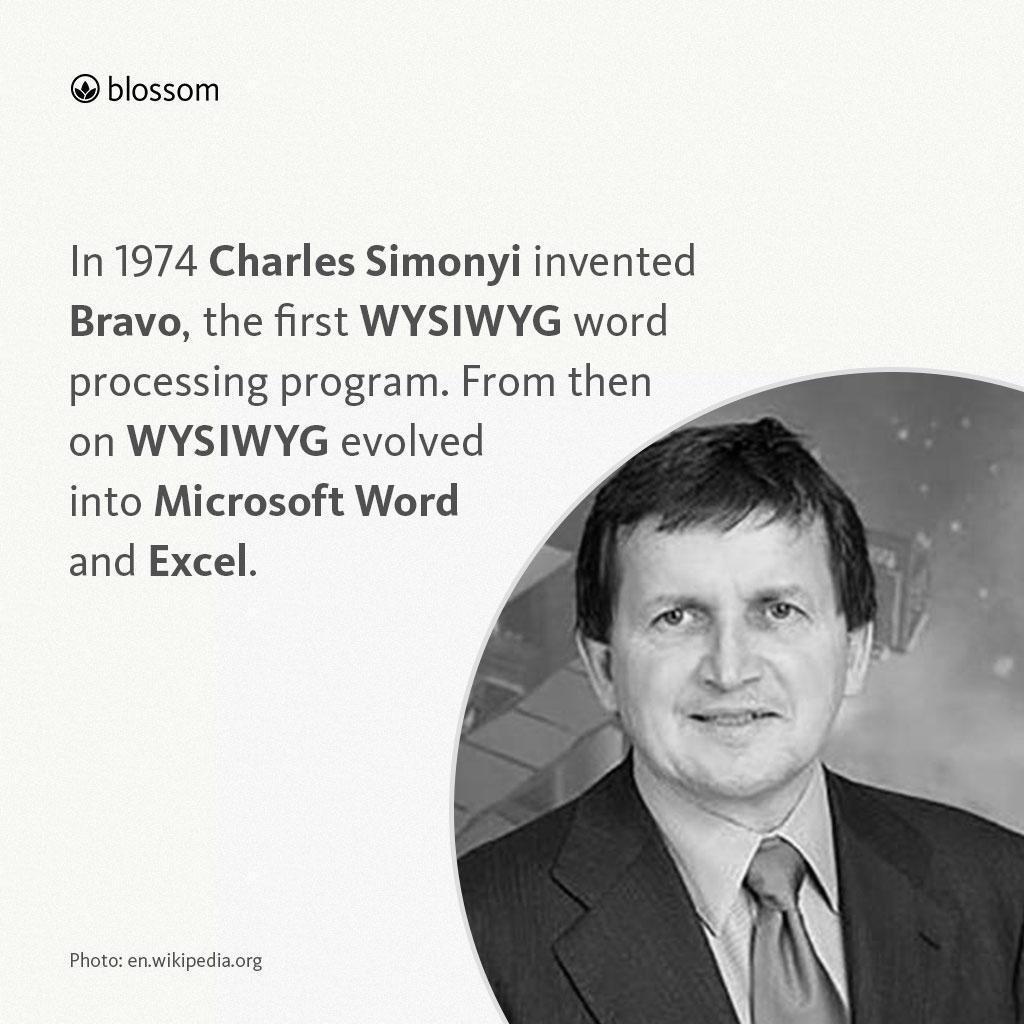 blossom

In 1974 Charles Simonyi invented Bravo, the first WYSIWYG word processing program. From then on WYSIWYG evolved into Microsoft Word and Excel.

Photo: en.wikipedia.org